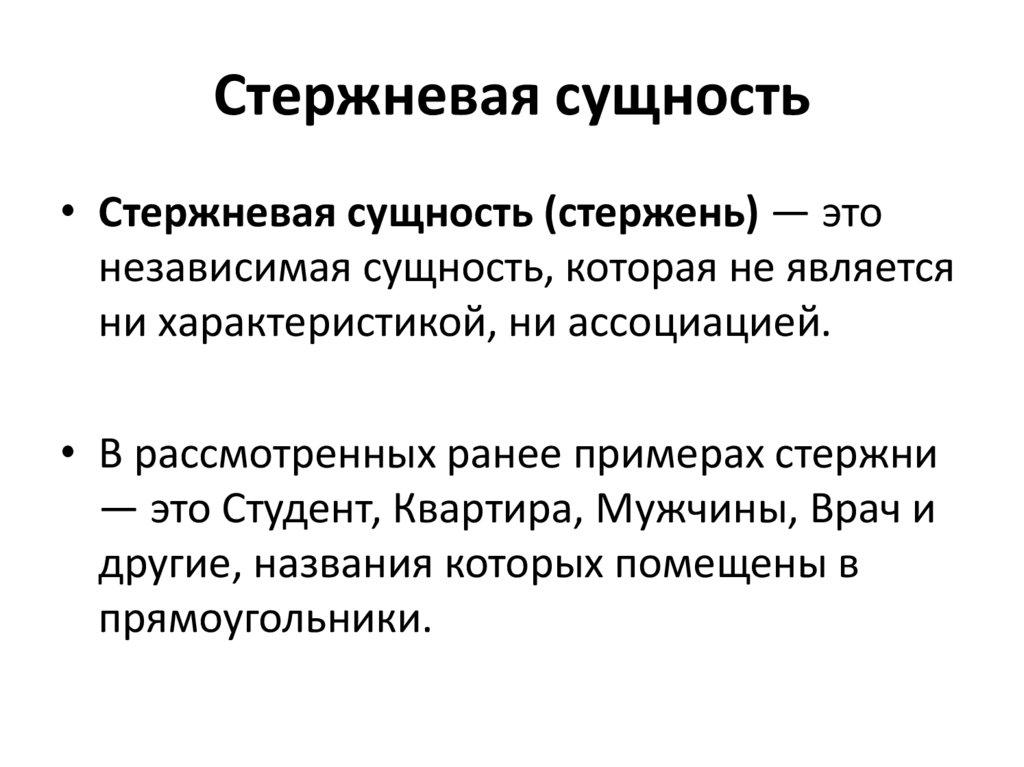 Стержневая сущность

• Стержневая сущность (стержень) — это независимая сущность, которая не является ни характеристикой, ни ассоциацией.

• В рассмотренных ранее примерах стержни — это Студент, Квартира, Мужчины, Врач и другие, названия которых помещены в прямоугольники.